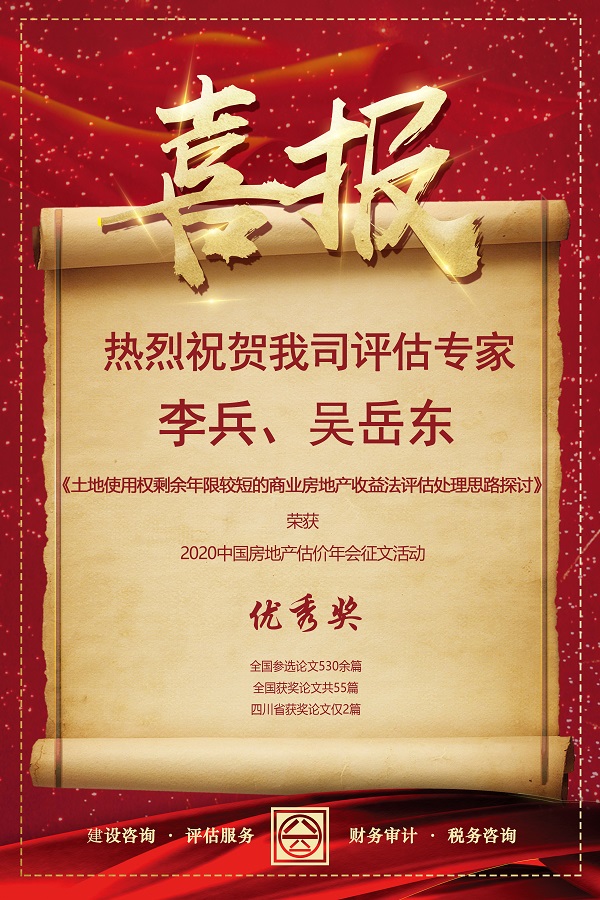 喜报

热烈祝贺我司评估专家

李兵、吴岳东

《土地使用权剩余年限较短的商业房地产收益法评估处理思路探讨》

荣获

2020中国房地产估价年会征文活动

优秀奖

全国参选论文530余篇
全国获奖论文共55篇
四川省获奖论文仅2篇

建设咨询 · 评估服务

财务审计 · 税务咨询